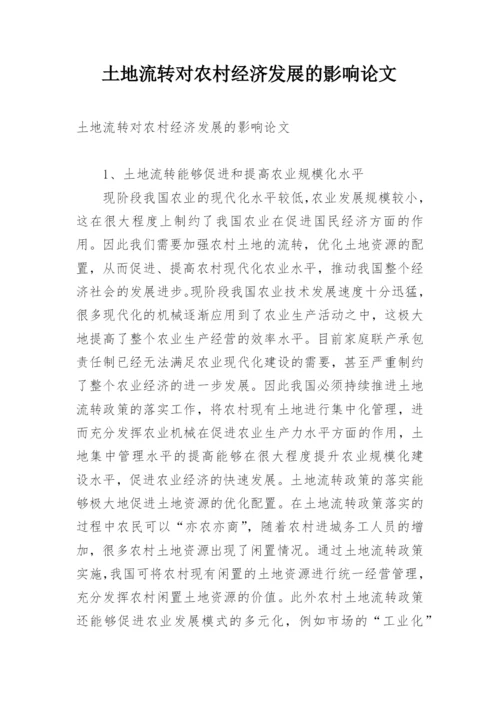 土地流转对农村经济发展的影响论文

土地流转对农村经济发展的影响论文

1、土地流转能够促进和提高农业规模化水平

现阶段我国农业的现代化水平较低,农业发展规模较小,这在很大程度上制约了我国农业在促进国民经济方面的作用。因此我们需要加强农村土地的流转,优化土地资源的配置,从而促进、提高农村现代化农业水平,推动我国整个经济社会的发展进步。现阶段我国农业技术发展速度十分迅猛,很多现代化的机械逐渐应用到了农业生产活动之中,这极大地提高了整个农业生产经营的效率水平。目前家庭联产承包责任制已经无法满足农业现代化建设的需要,甚至严重制约了整个农业经济的进一步发展。因此我国必须持续推进土地流转政策的落实工作,将农村现有土地进行集中化管理,进而充分发挥农业机械在促进农业生产力水平方面的作用,土地集中管理水平的提高能够在很大程度提升农业规模化建设水平,促进农业经济的快速发展。土地流转政策的落实能够极大地促进土地资源的优化配置。在土地流转政策落实的过程中农民可以“亦农亦商”,随着农村进城务工人员的增加,很多农村土地资源出现了闲置情况。通过土地流转政策实施,我国可将农村现有闲置的土地资源进行统一经营管理,充分发挥农村闲置土地资源的价值。此外农村土地流转政策还能够促进农业发展模式的多元化,例如市场的“工业化”